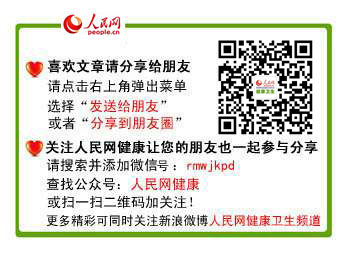 人民网
people.cn

喜欢文章请分享给朋友
请点击右上角弹出菜单
选择“发送给朋友”
或者“分享到朋友圈”

人民网
健康卫生

关注人民网健康让您的朋友也一起参与分享
请搜索并添加微信号：rmwjkpd
查找公众号：人民网健康
或扫一扫二维码加关注！
更多精彩可同时关注新浪微博人民网健康卫生频道